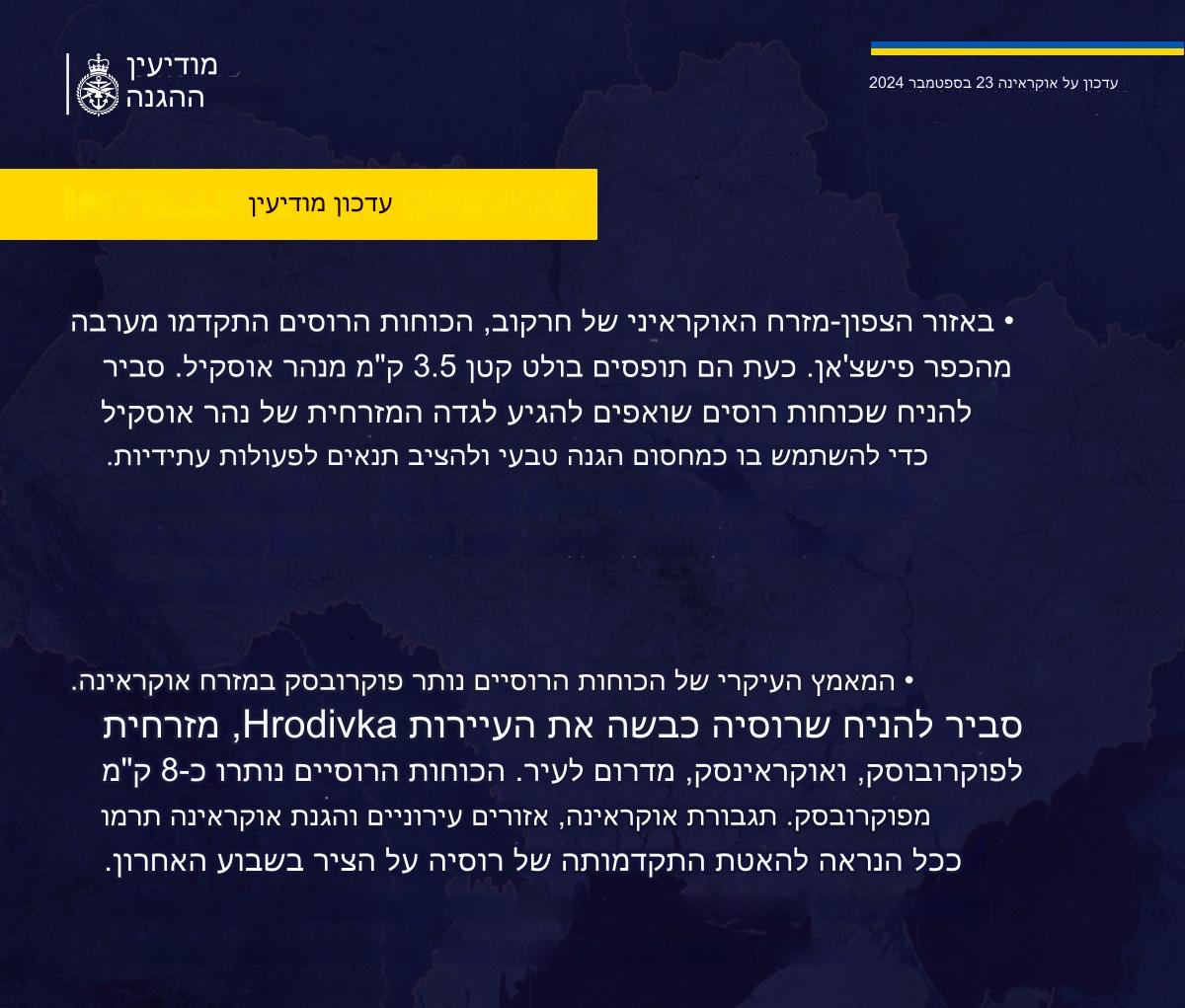 מודיעין
ההגנה

עדכון על אוקראינה 23 בספטמבר 2024

עדכון מודיעין

• באזור הצפון-מזרח האוקראיני של חרקוב, הכוחות הרוסים התקדמו מערבה מהכפר פישצ'אן. כעת הם תופסים בולט קטן 3.5 ק"מ מנהר אוסקיל. סביר להניח שכוחות רוסים שואפים להגיע לגדה המזרחית של נהר אוסקיל כדי להשתמש בו כמחסום הגנה טבעי ולהציב תנאים לפעולות עתידיות.

• המאמץ העיקרי של הכוחות הרוסיים נותר פוקרובסק במזרח אוקראינה. סביר להניח שרוסיה כבשה את העיירות Hrodivka, מזרחית לפוקרובוסק, ואוקראינסק, מדרום לעיר. הכוחות הרוסיים נותרו כ-8 ק"מ מפוקרובסק. תגבורת אוקראינה, אזורים עירוניים והגנת אוקראינה תרמו ככל הנראה להאטת התקדמותה של רוסיה על הציר בשבוע האחרון.